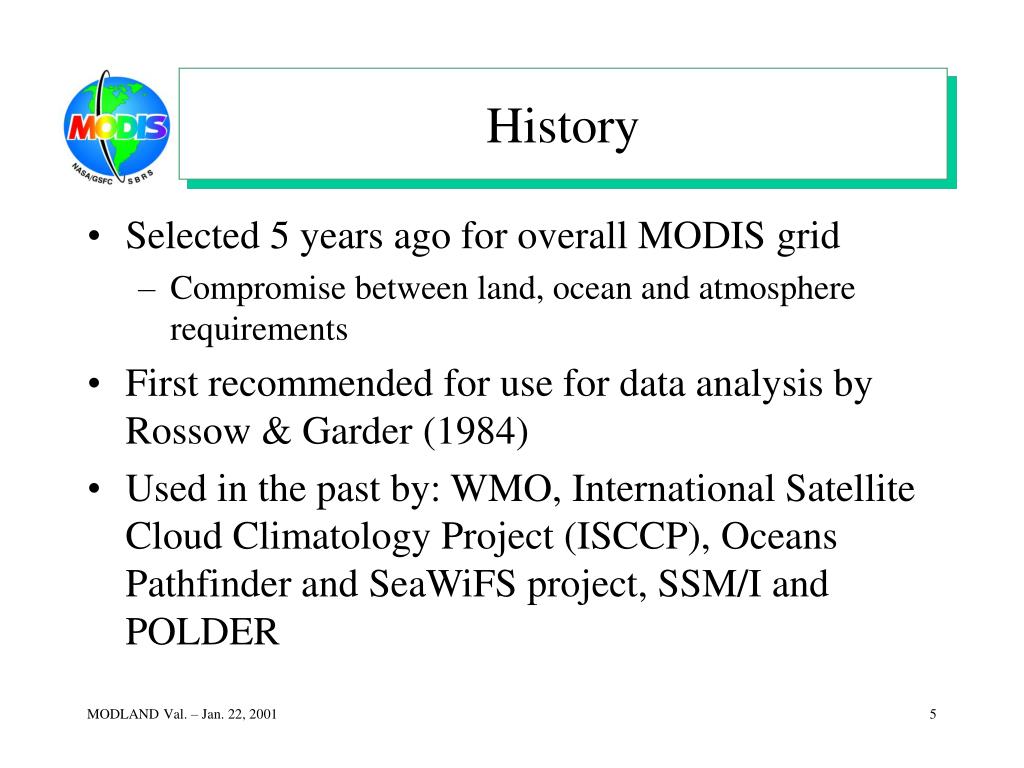 MODIS
NASA/GSFC SBRS

History

• Selected 5 years ago for overall MODIS grid
– Compromise between land, ocean and atmosphere requirements
• First recommended for use for data analysis by Rossow & Garder (1984)
• Used in the past by: WMO, International Satellite Cloud Climatology Project (ISCCP), Oceans Pathfinder and SeaWiFS project, SSM/I and POLDER

MODLAND Val. – Jan. 22, 2001

5